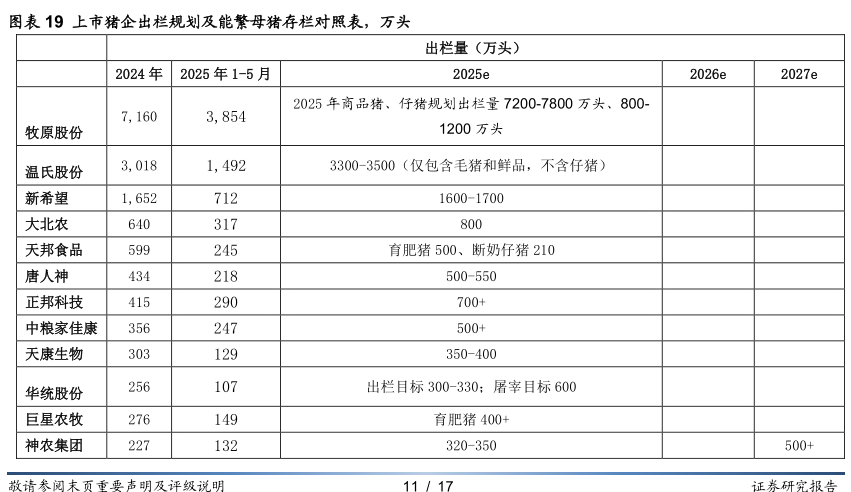 图表 19 上市猪企出栏规划及能繁母猪存栏对照表，万头

| | 出栏量（万头） | | | | |
|---|---|---|---|---|---|
| | 2024 年 | 2025 年 1-5 月 | 2025e | 2026e | 2027e |
| 牧原股份 | 7,160 | 3,854 | 2025 年商品猪、仔猪规划出栏量 7200-7800 万头、800-1200 万头 | | |
| 温氏股份 | 3,018 | 1,492 | 3300-3500（仅包含毛猪和鲜品，不含仔猪） | | |
| 新希望 | 1,652 | 712 | 1600-1700 | | |
| 大北农 | 640 | 317 | 800 | | |
| 天邦食品 | 599 | 245 | 育肥猪 500、断奶仔猪 210 | | |
| 唐人神 | 434 | 218 | 500-550 | | |
| 正邦科技 | 415 | 290 | 700+ | | |
| 中粮家佳康 | 356 | 247 | 500+ | | |
| 天康生物 | 303 | 129 | 350-400 | | |
| 华统股份 | 256 | 107 | 出栏目标 300-330；屠宰目标 600 | | |
| 巨星农牧 | 276 | 149 | 育肥猪 400+ | | |
| 神农集团 | 227 | 132 | 320-350 | | 500+ |

敬请参阅末页重要声明及评级说明　11 / 17　证券研究报告